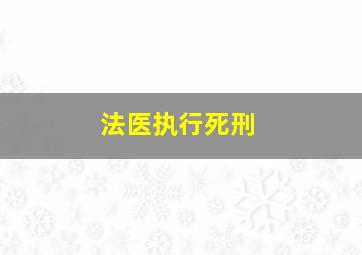 法医执行死刑